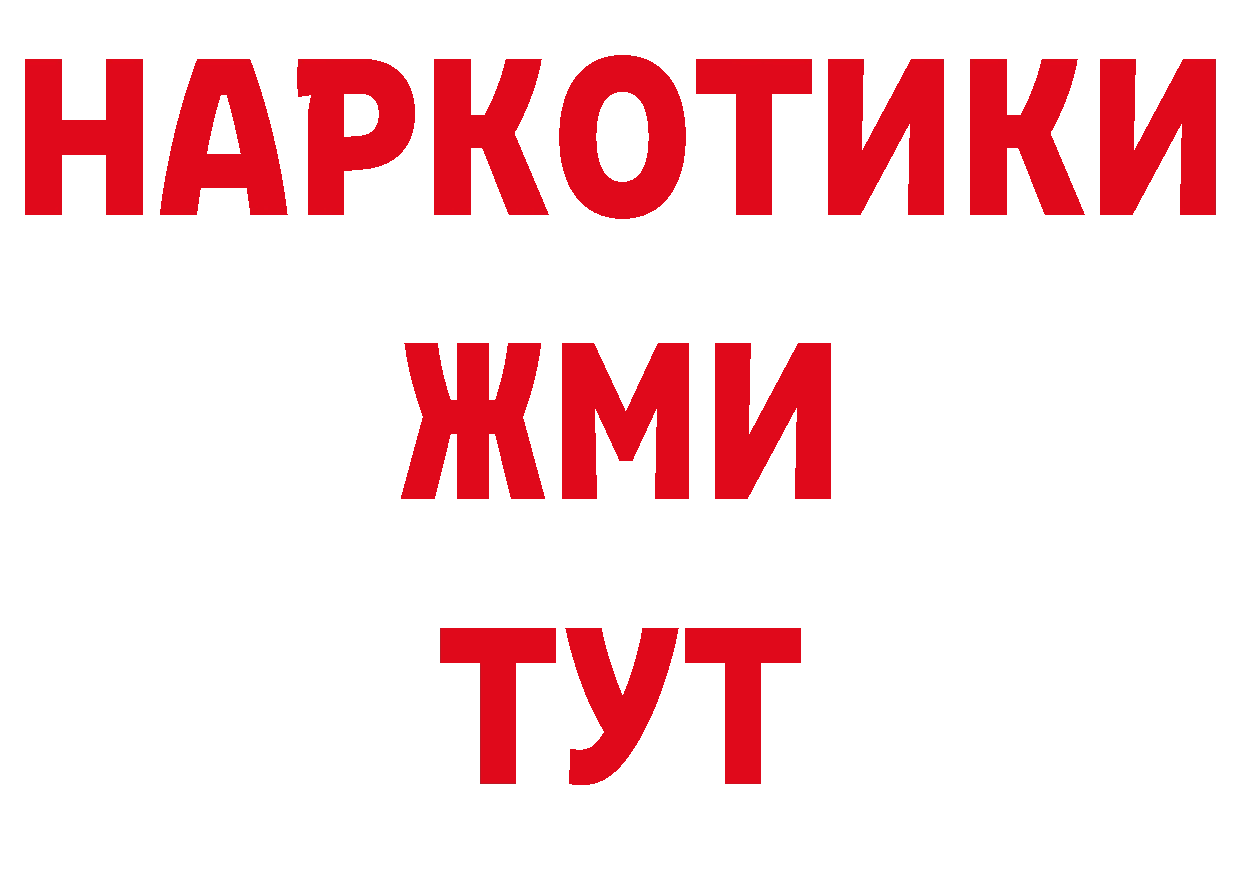 НАРКОТИКИ
ЖМИ
ТУТ